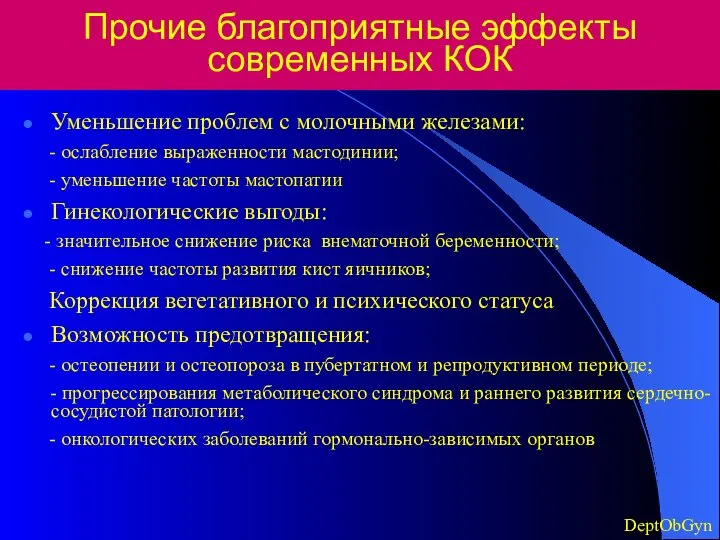 Прочие благоприятные эффекты современных КОК

Уменьшение проблем с молочными железами:

- ослабление выраженности мастодинии;

- уменьшение частоты мастопатии

Гинекологические выгоды:

- значительное снижение риска внематочной беременности;

- снижение частоты развития кист яичников;

Коррекция вегетативного и психического статуса

Возможность предотвращения:

- остеопении и остеопороза в пубертатном и репродуктивном периоде;

- прогрессирования метаболического синдрома и раннего развития сердечно-сосудистой патологии;

- онкологических заболеваний гормонально-зависимых органов

DeptObGyn